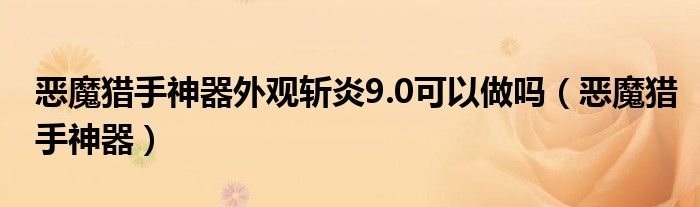 恶魔猎手神器外观斩炎9.0可以做吗（恶魔猎手神器）